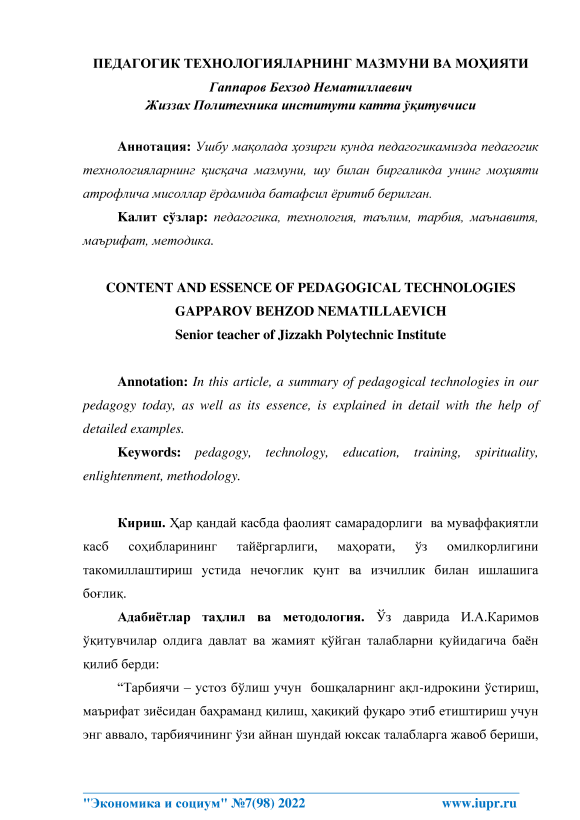 ПЕДАГОГИК ТЕХНОЛОГИЯЛАРНИНГ МАЗМУНИ ВА МОҲИЯТИ

Гаппаров Бехзод Нематиллаевич
Жиззах Политехника институти катта ўқитувчиси

Аннотация: Ушбу мақолада ҳозирги кунда педагогикамизда педагогик технологияларнинг қисқача мазмуни, шу билан биргаликда унинг моҳияти атрофлича мисоллар ёрдамида батафсил ёритиб берилган.

Калит сўзлар: педагогика, технология, таълим, тарбия, маънавитя, маърифат, методика.

CONTENT AND ESSENCE OF PEDAGOGICAL TECHNOLOGIES
GAPPAROV BEHZOD NEMATILLAEVICH
Senior teacher of Jizzakh Polytechnic Institute

Annotation: In this article, a summary of pedagogical technologies in our pedagogy today, as well as its essence, is explained in detail with the help of detailed examples.

Keywords: pedagogy, technology, education, training, spirituality, enlightenment, methodology.

Кириш. Ҳар қандай касбда фаолият самарадорлиги ва муваффақиятли касб соҳибларининг тайёргарлиги, маҳорати, ўз омилкорлигини такомиллаштириш устида нечоғлик қунт ва изчиллик билан ишлашига боғлиқ.

Адабиётлар таҳлил ва методология. Ўз даврида И.А.Каримов ўқитувчилар олдига давлат ва жамият қўйган талабларни қуйидагича баён қилиб берди:

“Тарбиячи – устоз бўлиш учун бошқаларнинг ақл-идрокини ўстириш, маърифат зиёсидан баҳраманд қилиш, ҳақиқий фуқаро этиб етиштириш учун энг аввало, тарбиячининг ўзи айнан шундай юксак талабларга жавоб бериши,

"Экономика и социум" №7(98) 2022 www.iupr.ru